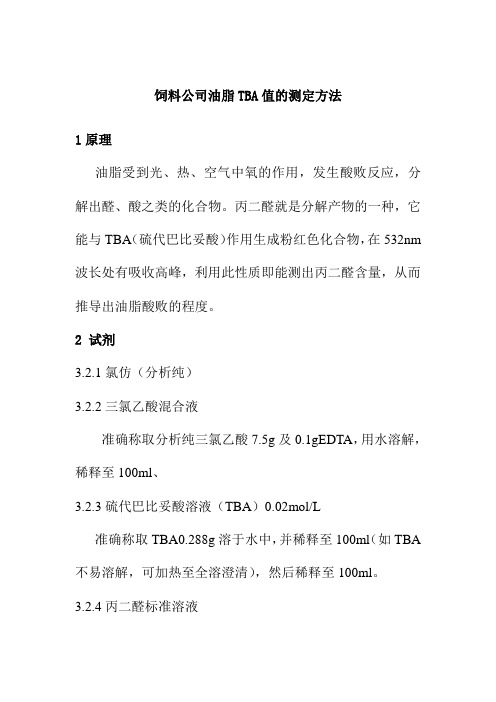 饲料公司油脂TBA值的测定方法

1 原理

油脂受到光、热、空气中氧的作用，发生酸败反应，分解出醛、酸之类的化合物。丙二醛就是分解产物的一种，它能与TBA（硫代巴比妥酸）作用生成粉红色化合物，在532nm波长处有吸收高峰，利用此性质即能测出丙二醛含量，从而推导出油脂酸败的程度。

2 试剂

3.2.1 氯仿（分析纯）

3.2.2 三氯乙酸混合液

准确称取分析纯三氯乙酸7.5g及0.1gEDTA，用水溶解，稀释至100ml、

3.2.3 硫代巴比妥酸溶液（TBA）0.02mol/L

准确称取TBA0.288g溶于水中，并稀释至100ml（如TBA不易溶解，可加热至全溶澄清），然后稀释至100ml。

3.2.4 丙二醛标准溶液